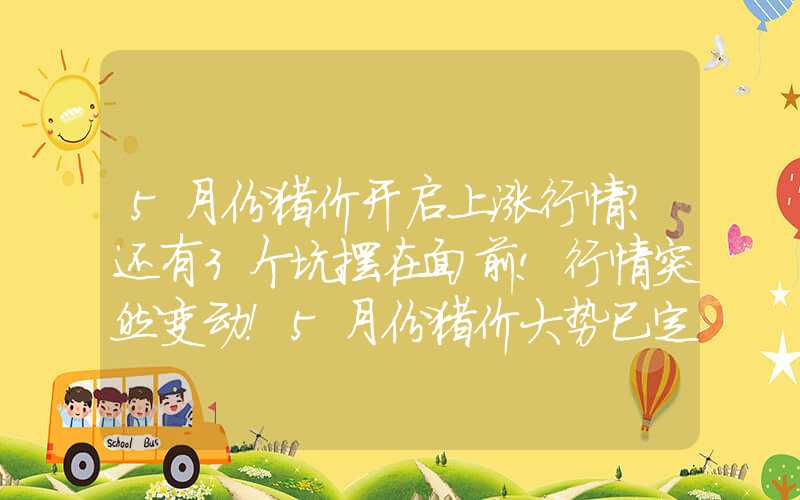 5月份猪价开启上涨行情？还有3个坑摆在面前！行情突然变动！5月份猪价大势已定

School Bus